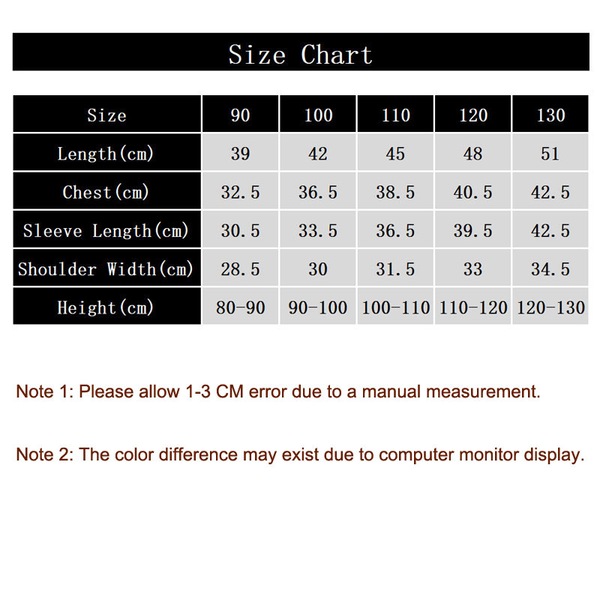 Size Chart

| Size | 90 | 100 | 110 | 120 | 130 |
|---|---|---|---|---|---|
| Length(cm) | 39 | 42 | 45 | 48 | 51 |
| Chest(cm) | 32.5 | 36.5 | 38.5 | 40.5 | 42.5 |
| Sleeve Length(cm) | 30.5 | 33.5 | 36.5 | 39.5 | 42.5 |
| Shoulder Width(cm) | 28.5 | 30 | 31.5 | 33 | 34.5 |
| Height(cm) | 80-90 | 90-100 | 100-110 | 110-120 | 120-130 |

Note 1: Please allow 1-3 CM error due to a manual measurement.

Note 2: The color difference may exist due to computer monitor display.